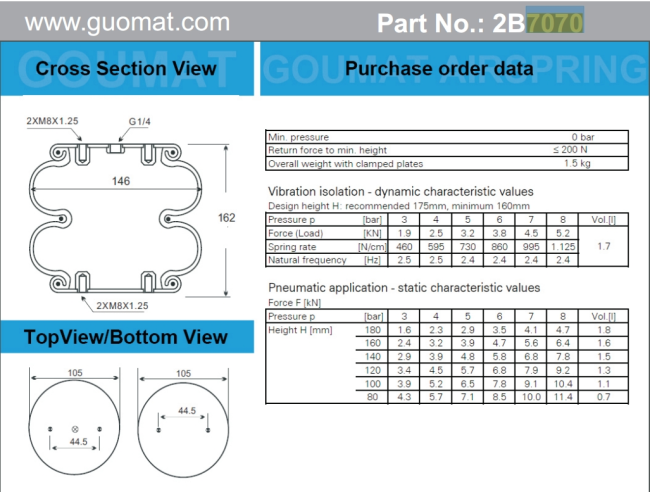 www.guomat.com

Part No.: 2B7070

GOUMAT
Cross Section View

GOUMAT AIRSPRING
Purchase order data

2XM8X1.25
G1/4
146
162
2XM8X1.25

TopView/Bottom View

105
44.5
105
44.5

| Min. pressure | 0 bar |
|---|---|
| Return force to min. height | ≤ 200 N |
| Overall weight with clamped plates | 1.5 kg |

Vibration isolation - dynamic characteristic values
Design height H: recommended 175mm, minimum 160mm

| Pressure p | [bar] | 3 | 4 | 5 | 6 | 7 | 8 | Vol.[l] |
|---|---|---|---|---|---|---|---|---|
| Force (Load) | [KN] | 1.9 | 2.5 | 3.2 | 3.8 | 4.5 | 5.2 | 1.7 |
| Spring rate | [N/cm] | 460 | 595 | 730 | 860 | 995 | 1.125 | |
| Natural frequency | [Hz] | 2.5 | 2.5 | 2.4 | 2.4 | 2.4 | 2.4 | |

Pneumatic application - static characteristic values
Force F [kN]

| Pressure p | [bar] | 3 | 4 | 5 | 6 | 7 | 8 | Vol.[l] |
|---|---|---|---|---|---|---|---|---|
| Height H [mm] | 180 | 1.6 | 2.3 | 2.9 | 3.5 | 4.1 | 4.7 | 1.8 |
| | 160 | 2.4 | 3.2 | 3.9 | 4.7 | 5.6 | 6.4 | 1.6 |
| | 140 | 2.9 | 3.9 | 4.8 | 5.8 | 6.8 | 7.8 | 1.5 |
| | 120 | 3.4 | 4.5 | 5.7 | 6.8 | 7.9 | 9.2 | 1.3 |
| | 100 | 3.9 | 5.2 | 6.5 | 7.8 | 9.1 | 10.4 | 1.1 |
| | 80 | 4.3 | 5.7 | 7.1 | 8.5 | 10.0 | 11.4 | 0.7 |